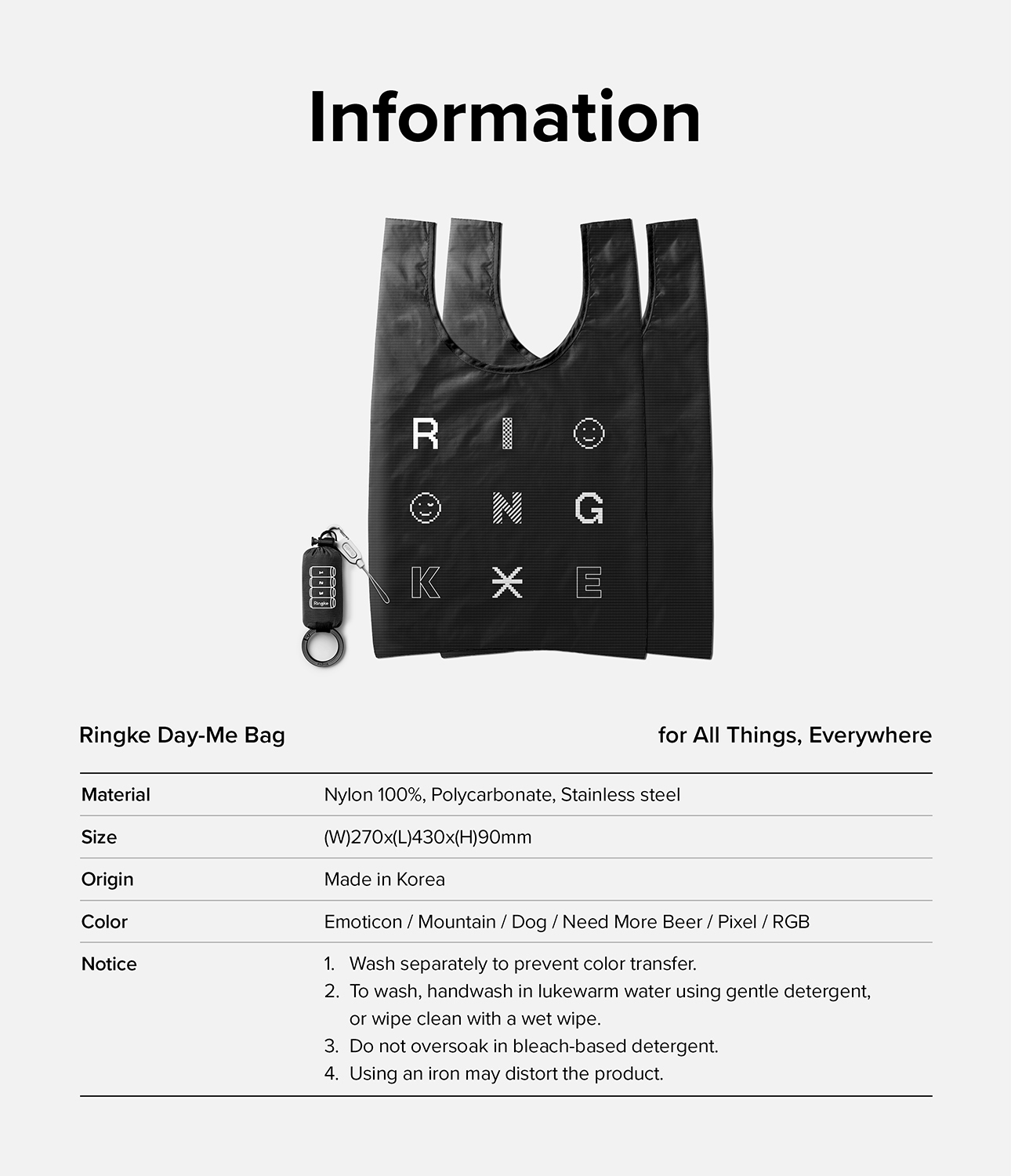 Information

R I
N G
K E

Ringke

Ringke Day-Me Bag

for All Things, Everywhere

| Material | Nylon 100%, Polycarbonate, Stainless steel |
|---|---|
| Size | (W)270x(L)430x(H)90mm |
| Origin | Made in Korea |
| Color | Emoticon / Mountain / Dog / Need More Beer / Pixel / RGB |
| Notice | 1. Wash separately to prevent color transfer. 2. To wash, handwash in lukewarm water using gentle detergent, or wipe clean with a wet wipe. 3. Do not oversoak in bleach-based detergent. 4. Using an iron may distort the product. |